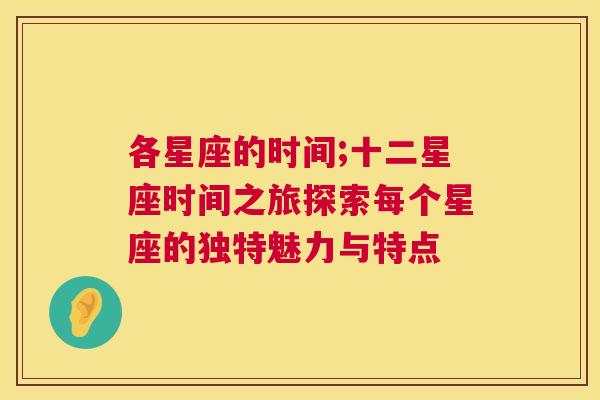 各星座的时间;十二星座时间之旅探索每个星座的独特魅力与特点